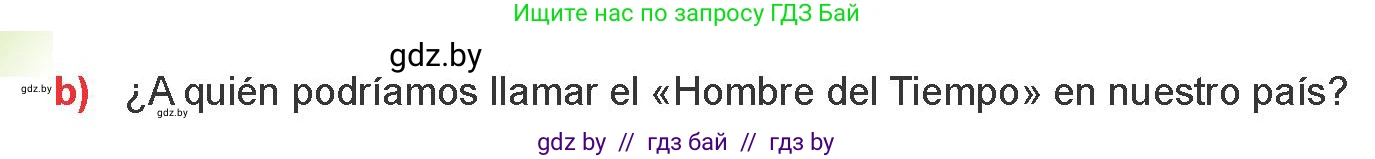 Ищите нас по запросу ГДЗ Бай

gdz.by

gdz.by b) ¿A quién podríamos llamar el «Hombre del Tiempo» en nuestro país?

gdz.by

gdz by // гдз бай // гдз by